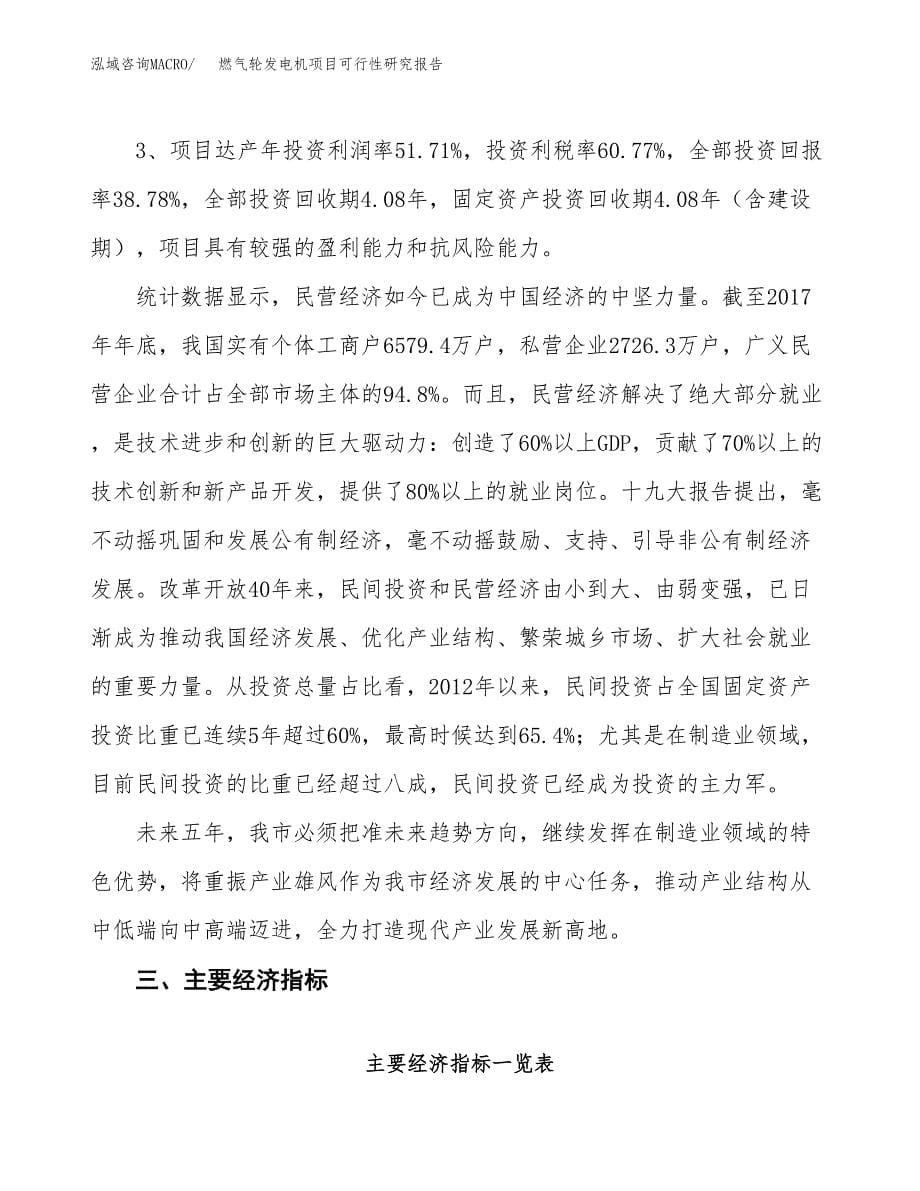 泓域咨询MACRO/　燃气轮发电机项目可行性研究报告

3、项目达产年投资利润率51.71%，投资利税率60.77%，全部投资回报率38.78%，全部投资回收期4.08年，固定资产投资回收期4.08年（含建设期），项目具有较强的盈利能力和抗风险能力。

统计数据显示，民营经济如今已成为中国经济的中坚力量。截至2017年年底，我国实有个体工商户6579.4万户，私营企业2726.3万户，广义民营企业合计占全部市场主体的94.8%。而且，民营经济解决了绝大部分就业，是技术进步和创新的巨大驱动力：创造了60%以上GDP，贡献了70%以上的技术创新和新产品开发，提供了80%以上的就业岗位。十九大报告提出，毫不动摇巩固和发展公有制经济，毫不动摇鼓励、支持、引导非公有制经济发展。改革开放40年来，民间投资和民营经济由小到大、由弱变强，已日渐成为推动我国经济发展、优化产业结构、繁荣城乡市场、扩大社会就业的重要力量。从投资总量占比看，2012年以来，民间投资占全国固定资产投资比重已连续5年超过60%，最高时候达到65.4%；尤其是在制造业领域，目前民间投资的比重已经超过八成，民间投资已经成为投资的主力军。

未来五年，我市必须把准未来趋势方向，继续发挥在制造业领域的特色优势，将重振产业雄风作为我市经济发展的中心任务，推动产业结构从中低端向中高端迈进，全力打造现代产业发展新高地。

三、主要经济指标

主要经济指标一览表